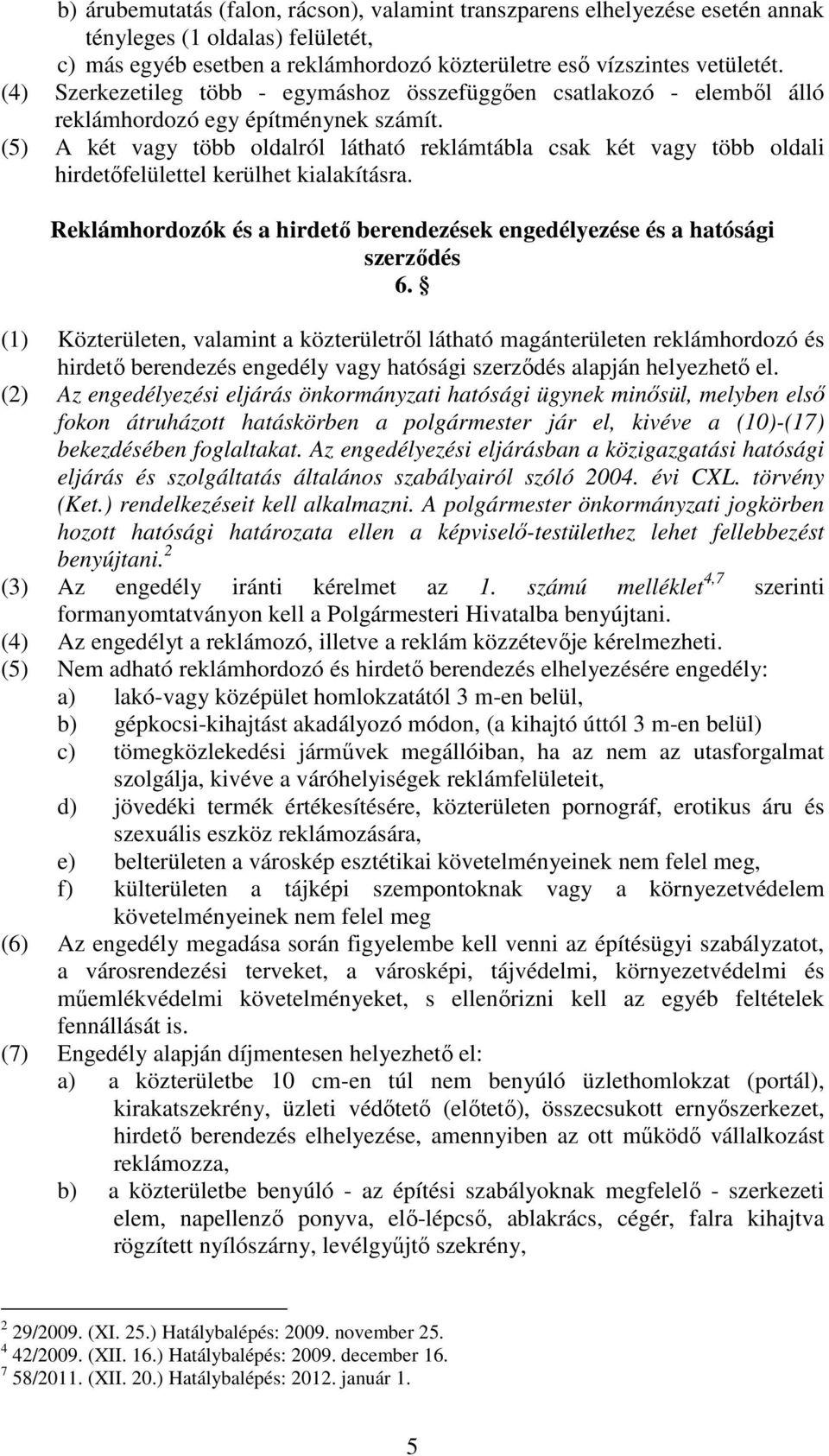 b) árubemutatás (falon, rácson), valamint transzparens elhelyezése esetén annak tényleges (1 oldalas) felületét,
c) más egyéb esetben a reklámhordozó közterületre eső vízszintes vetületét.
(4) Szerkezetileg több - egymáshoz összefüggően csatlakozó - elemből álló reklámhordozó egy építménynek számít.
(5) A két vagy több oldalról látható reklámtábla csak két vagy több oldali hirdetőfelülettel kerülhet kialakításra.

Reklámhordozók és a hirdető berendezések engedélyezése és a hatósági szerződés
6. §

(1) Közterületen, valamint a közterületről látható magánterületen reklámhordozó és hirdető berendezés engedély vagy hatósági szerződés alapján helyezhető el.
(2) Az engedélyezési eljárás önkormányzati hatósági ügynek minősül, melyben első fokon átruházott hatáskörben a polgármester jár el, kivéve a (10)-(17) bekezdésében foglaltakat. Az engedélyezési eljárásban a közigazgatási hatósági eljárás és szolgáltatás általános szabályairól szóló 2004. évi CXL. törvény (Ket.) rendelkezéseit kell alkalmazni. A polgármester önkormányzati jogkörben hozott hatósági határozata ellen a képviselő-testülethez lehet fellebbezést benyújtani.$^{2}$
(3) Az engedély iránti kérelmet az 1. számú melléklet$^{4,7}$ szerinti formanyomtatványon kell a Polgármesteri Hivatalba benyújtani.
(4) Az engedélyt a reklámozó, illetve a reklám közzétevője kérelmezheti.
(5) Nem adható reklámhordozó és hirdető berendezés elhelyezésére engedély:
a) lakó-vagy középület homlokzatától 3 m-en belül,
b) gépkocsi-kihajtást akadályozó módon, (a kihajtó úttól 3 m-en belül)
c) tömegközlekedési járművek megállóiban, ha az nem az utasforgalmat szolgálja, kivéve a váróhelyiségek reklámfelületeit,
d) jövedéki termék értékesítésére, közterületen pornográf, erotikus áru és szexuális eszköz reklámozására,
e) belterületen a városkép esztétikai követelményeinek nem felel meg,
f) külterületen a tájképi szempontoknak vagy a környezetvédelem követelményeinek nem felel meg
(6) Az engedély megadása során figyelembe kell venni az építésügyi szabályzatot, a városrendezési terveket, a városképi, tájvédelmi, környezetvédelmi és műemlékvédelmi követelményeket, s ellenőrizni kell az egyéb feltételek fennállását is.
(7) Engedély alapján díjmentesen helyezhető el:
a) a közterületbe 10 cm-en túl nem benyúló üzlethomlokzat (portál), kirakatszekrény, üzleti védőtető (előtető), összecsukott ernyőszerkezet, hirdető berendezés elhelyezése, amennyiben az ott működő vállalkozást reklámozza,
b) a közterületbe benyúló - az építési szabályoknak megfelelő - szerkezeti elem, napellenző ponyva, elő-lépcső, ablakrács, cégér, falra kihajtva rögzített nyílószárny, levélgyűjtő szekrény,

$^{2}$ 29/2009. (XI. 25.) Hatálybalépés: 2009. november 25.
$^{4}$ 42/2009. (XII. 16.) Hatálybalépés: 2009. december 16.
$^{7}$ 58/2011. (XII. 20.) Hatálybalépés: 2012. január 1.

5